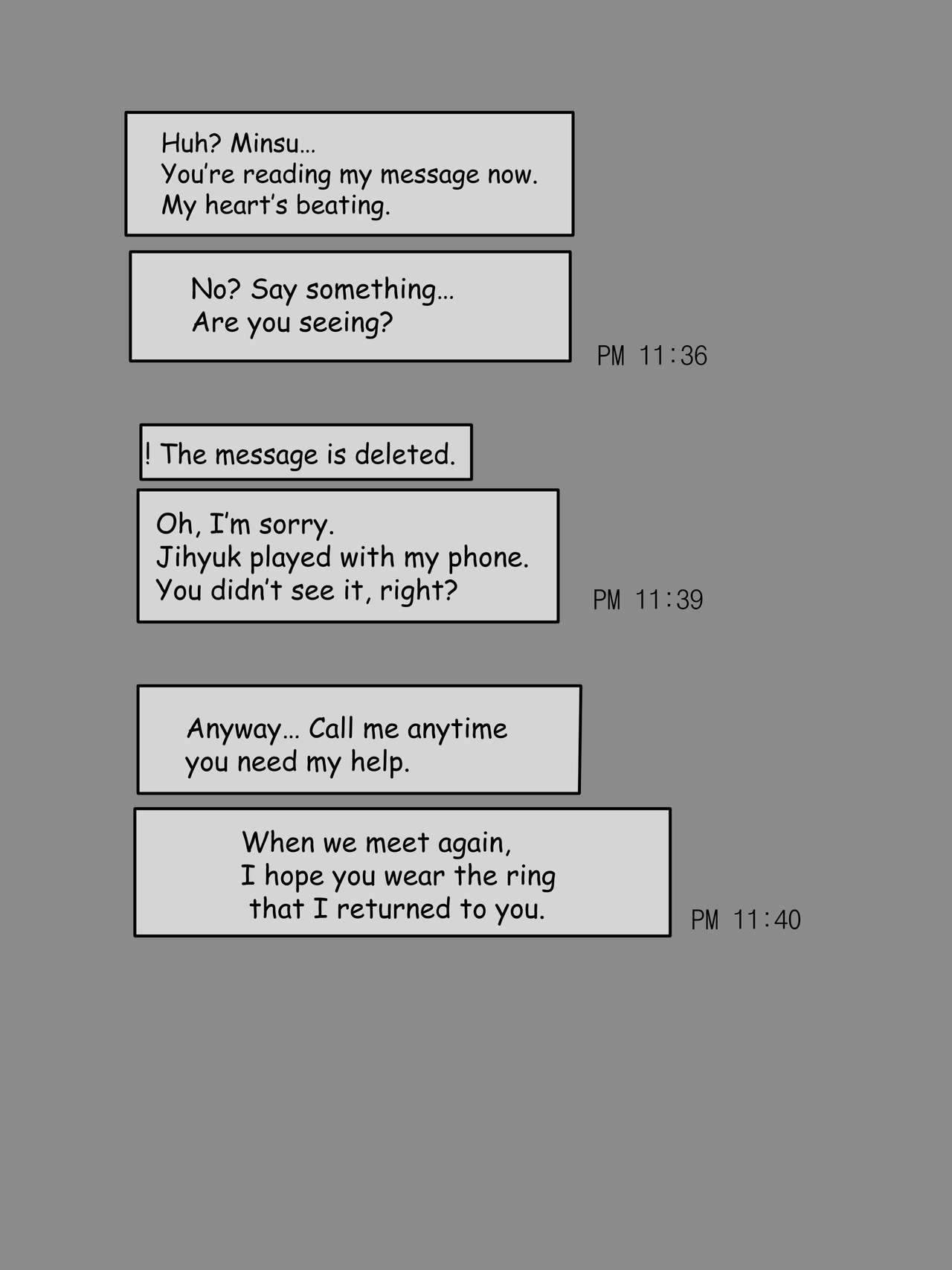 Huh? Minsu...
You're reading my message now.
My heart's beating.

No? Say something...
Are you seeing?

PM 11:36

! The message is deleted.

Oh, I'm sorry.
Jihyuk played with my phone.
You didn't see it, right?

PM 11:39

Anyway... Call me anytime you need my help.

When we meet again,
I hope you wear the ring
that I returned to you.

PM 11:40